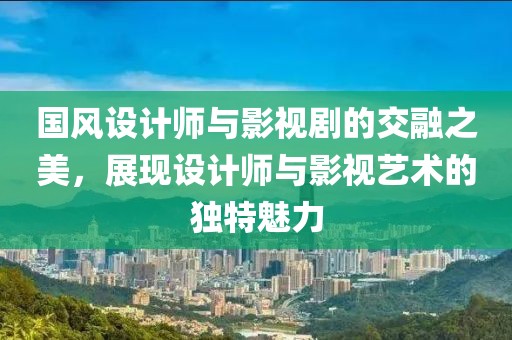 国风设计师与影视剧的交融之美，展现设计师与影视艺术的独特魅力